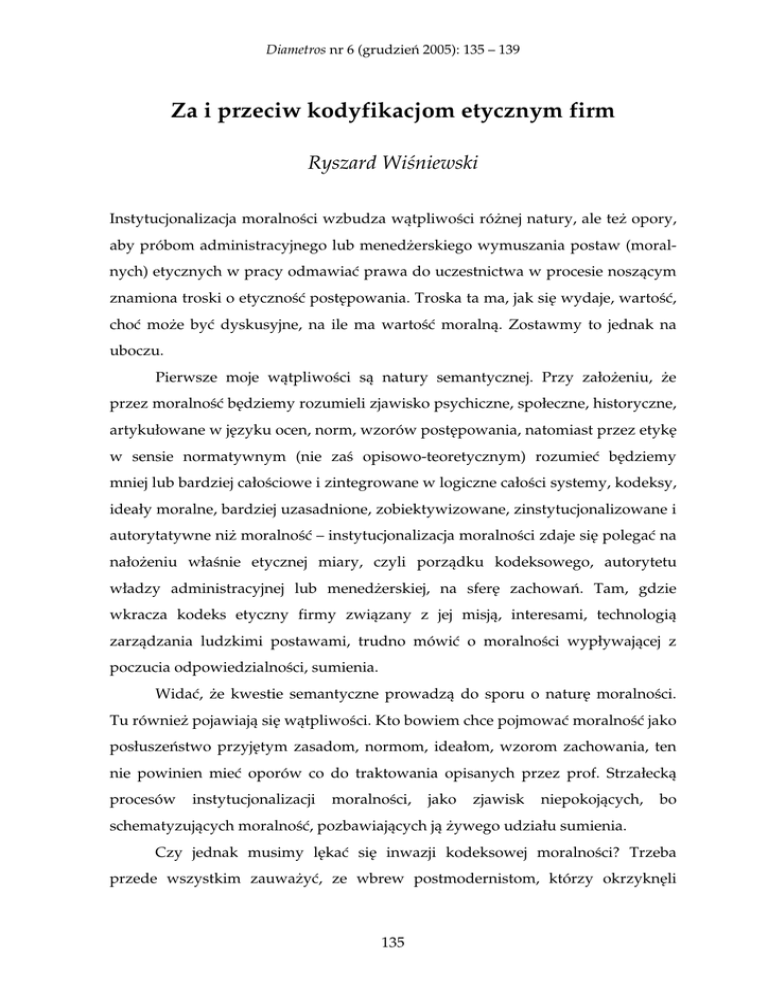 Diametros nr 6 (grudzień 2005): 135 – 139

Za i przeciw kodyfikacjom etycznym firm

Ryszard Wiśniewski

Instytucjonalizacja moralności wzbudza wątpliwości różnej natury, ale też opory, aby próbom administracyjnego lub menedżerskiego wymuszania postaw (moralnych) etycznych w pracy odmawiać prawa do uczestnictwa w procesie noszącym znamiona troski o etyczność postępowania. Troska ta ma, jak się wydaje, wartość, choć może być dyskusyjne, na ile ma wartość moralną. Zostawmy to jednak na uboczu.

Pierwsze moje wątpliwości są natury semantycznej. Przy założeniu, że przez moralność będziemy rozumieli zjawisko psychiczne, społeczne, historyczne, artykułowane w języku ocen, norm, wzorów postępowania, natomiast przez etykę w sensie normatywnym (nie zaś opisowo-teoretycznym) rozumieć będziemy mniej lub bardziej całościowe i zintegrowane w logiczne całości systemy, kodeksy, ideały moralne, bardziej uzasadnione, zobiektywizowane, zinstytucjonalizowane i autorytatywne niż moralność – instytucjonalizacja moralności zdaje się polegać na nałożeniu właśnie etycznej miary, czyli porządku kodeksowego, autorytetu władzy administracyjnej lub menedżerskiej, na sferę zachowań. Tam, gdzie wkracza kodeks etyczny firmy związany z jej misją, interesami, technologią zarządzania ludzkimi postawami, trudno mówić o moralności wypływającej z poczucia odpowiedzialności, sumienia.

Widać, że kwestie semantyczne prowadzą do sporu o naturę moralności. Tu również pojawiają się wątpliwości. Kto bowiem chce pojmować moralność jako posłuszeństwo przyjętym zasadom, normom, ideałom, wzorom zachowania, ten nie powinien mieć oporów co do traktowania opisanych przez prof. Strzałecką procesów instytucjonalizacji moralności, jako zjawisk niepokojących, bo schematyzujących moralność, pozbawiających ją żywego udziału sumienia.

Czy jednak musimy lękać się inwazji kodeksowej moralności? Trzeba przede wszystkim zauważyć, ze wbrew postmodernistom, którzy okrzyknęli

135